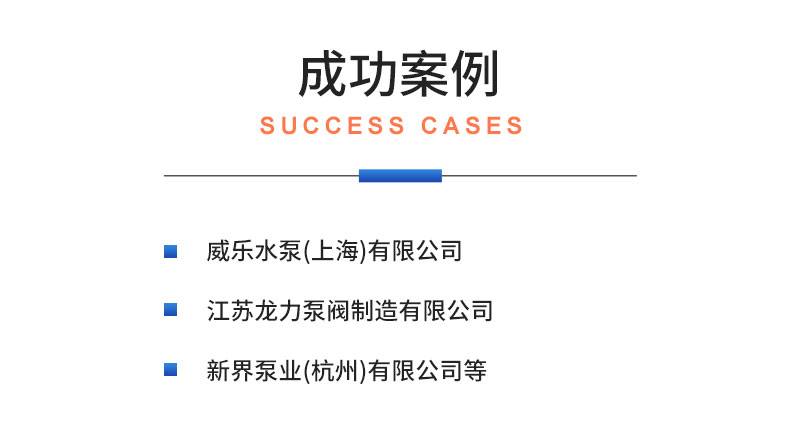 成功案例
SUCCESS CASES

威乐水泵(上海)有限公司

江苏龙力泵阀制造有限公司

新界泵业(杭州)有限公司等